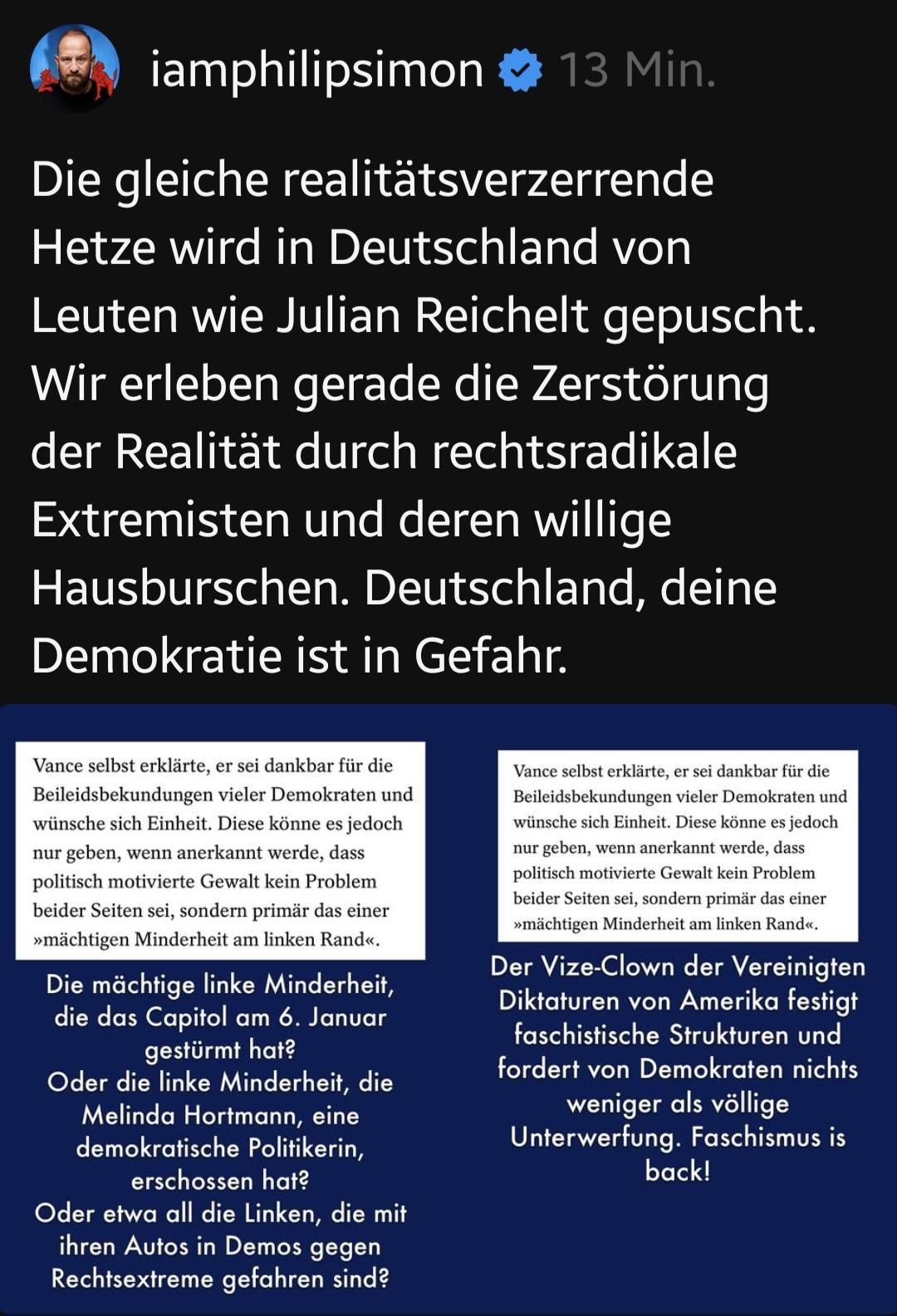 iamphilipsimon 13 Min.

Die gleiche realitätsverzerrende Hetze wird in Deutschland von Leuten wie Julian Reichelt gepuscht. Wir erleben gerade die Zerstörung der Realität durch rechtsradikale Extremisten und deren willige Hausburschen. Deutschland, deine Demokratie ist in Gefahr.

Vance selbst erklärte, er sei dankbar für die Beileidsbekundungen vieler Demokraten und wünsche sich Einheit. Diese könne es jedoch nur geben, wenn anerkannt werde, dass politisch motivierte Gewalt kein Problem beider Seiten sei, sondern primär das einer »mächtigen Minderheit am linken Rand«.

Die mächtige linke Minderheit, die das Capitol am 6. Januar gestürmt hat?
Oder die linke Minderheit, die Melinda Hortmann, eine demokratische Politikerin, erschossen hat?
Oder etwa all die Linken, die mit ihren Autos in Demos gegen Rechtsextreme gefahren sind?

Vance selbst erklärte, er sei dankbar für die Beileidsbekundungen vieler Demokraten und wünsche sich Einheit. Diese könne es jedoch nur geben, wenn anerkannt werde, dass politisch motivierte Gewalt kein Problem beider Seiten sei, sondern primär das einer »mächtigen Minderheit am linken Rand«.

Der Vize-Clown der Vereinigten Diktaturen von Amerika festigt faschistische Strukturen und fordert von Demokraten nichts weniger als völlige Unterwerfung. Faschismus is back!